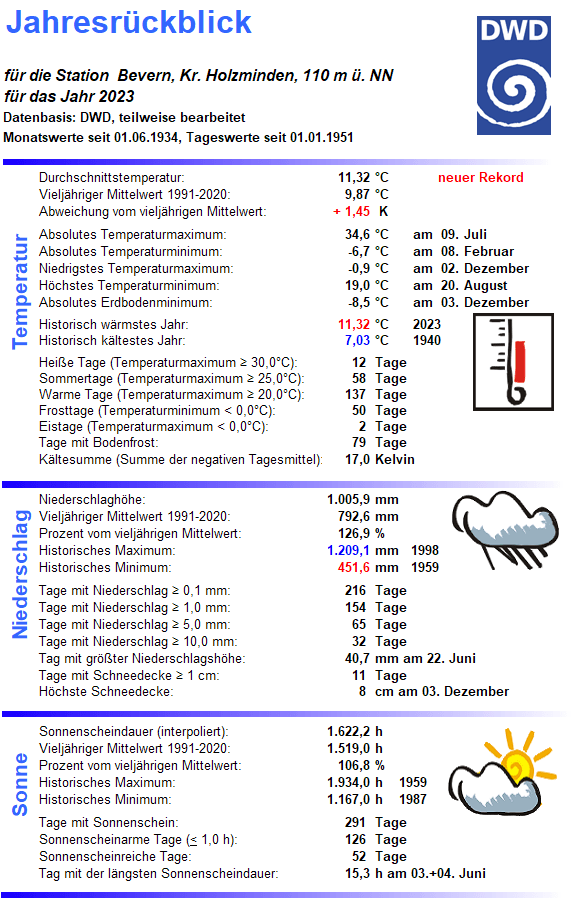 Jahresrückblick

DWD

für die Station Bevern, Kr. Holzminden, 110 m ü. NN
für das Jahr 2023
Datenbasis: DWD, teilweise bearbeitet
Monatswerte seit 01.06.1934, Tageswerte seit 01.01.1951

Temperatur

Durchschnittstemperatur: 11,32 °C neuer Rekord
Vieljähriger Mittelwert 1991-2020: 9,87 °C
Abweichung vom vieljährigen Mittelwert: + 1,45 K

Absolutes Temperaturmaximum: 34,6 °C am 09. Juli
Absolutes Temperaturminimum: -6,7 °C am 08. Februar
Niedrigstes Temperaturmaximum: -0,9 °C am 02. Dezember
Höchstes Temperaturminimum: 19,0 °C am 20. August
Absolutes Erdbodenminimum: -8,5 °C am 03. Dezember

Historisch wärmstes Jahr: 11,32 °C 2023
Historisch kältestes Jahr: 7,03 °C 1940

Heiße Tage (Temperaturmaximum ≥ 30,0°C): 12 Tage
Sommertage (Temperaturmaximum ≥ 25,0°C): 58 Tage
Warme Tage (Temperaturmaximum ≥ 20,0°C): 137 Tage
Frosttage (Temperaturminimum < 0,0°C): 50 Tage
Eistage (Temperaturmaximum < 0,0°C): 2 Tage
Tage mit Bodenfrost: 79 Tage
Kältesumme (Summe der negativen Tagesmittel): 17,0 Kelvin

Niederschlag

Niederschlaghöhe: 1.005,9 mm
Vieljähriger Mittelwert 1991-2020: 792,6 mm
Prozent vom vieljährigen Mittelwert: 126,9 %
Historisches Maximum: 1.209,1 mm 1998
Historisches Minimum: 451,6 mm 1959

Tage mit Niederschlag ≥ 0,1 mm: 216 Tage
Tage mit Niederschlag ≥ 1,0 mm: 154 Tage
Tage mit Niederschlag ≥ 5,0 mm: 65 Tage
Tage mit Niederschlag ≥ 10,0 mm: 32 Tage
Tag mit größter Niederschlagshöhe: 40,7 mm am 22. Juni
Tage mit Schneedecke ≥ 1 cm: 11 Tage
Höchste Schneedecke: 8 cm am 03. Dezember

Sonne

Sonnenscheindauer (interpoliert): 1.622,2 h
Vieljähriger Mittelwert 1991-2020: 1.519,0 h
Prozent vom vieljährigen Mittelwert: 106,8 %
Historisches Maximum: 1.934,0 h 1959
Historisches Minimum: 1.167,0 h 1987

Tage mit Sonnenschein: 291 Tage
Sonnenscheinarme Tage (≤ 1,0 h): 126 Tage
Sonnenscheinreiche Tage: 52 Tage
Tag mit der längsten Sonnenscheindauer: 15,3 h am 03.+04. Juni